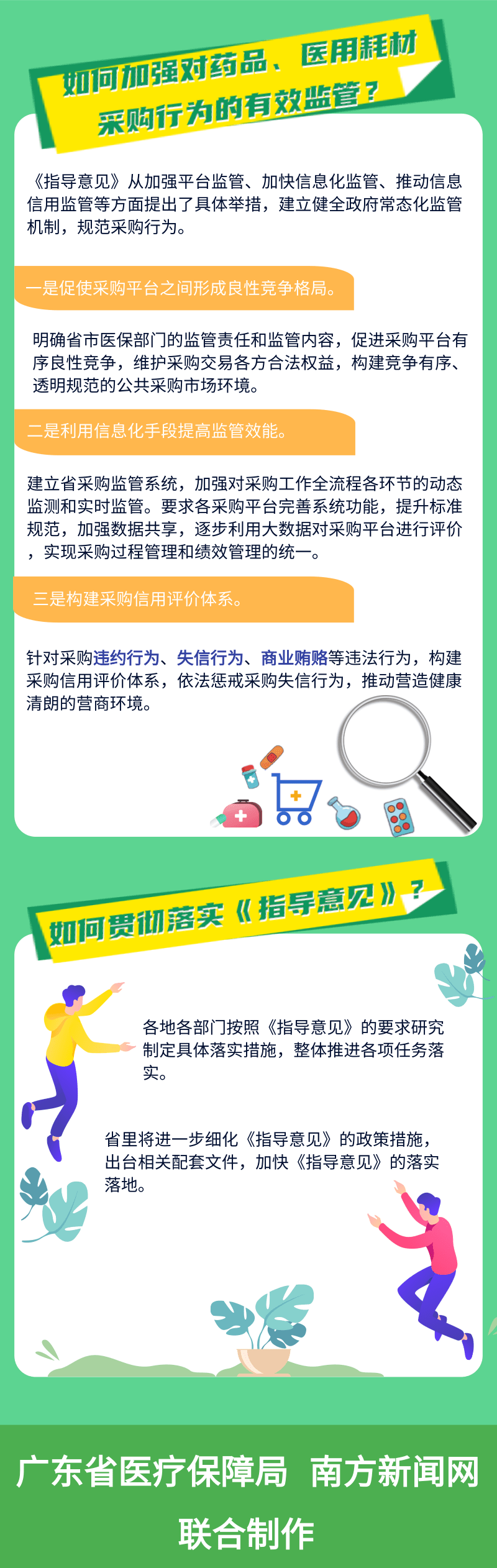 如何加强对药品、医用耗材采购行为的有效监管？

《指导意见》从加强平台监管、加快信息化监管、推动信息信用监管等方面提出了具体举措，建立健全政府常态化监管机制，规范采购行为。

一是促使采购平台之间形成良性竞争格局。

明确省市医保部门的监管责任和监管内容，促进采购平台有序良性竞争，维护采购交易各方合法权益，构建竞争有序、透明规范的公共采购市场环境。

二是利用信息化手段提高监管效能。

建立省采购监管系统，加强对采购工作全流程各环节的动态监测和实时监管。要求各采购平台完善系统功能，提升标准规范，加强数据共享，逐步利用大数据对采购平台进行评价，实现采购过程管理和绩效管理的统一。

三是构建采购信用评价体系。

针对采购违约行为、失信行为、商业贿赂等违法行为，构建采购信用评价体系，依法惩戒采购失信行为，推动营造健康清朗的营商环境。

如何贯彻落实《指导意见》？

各地各部门按照《指导意见》的要求研究制定具体落实措施，整体推进各项任务落实。

省里将进一步细化《指导意见》的政策措施，出台相关配套文件，加快《指导意见》的落实落地。

广东省医疗保障局 南方新闻网
联合制作